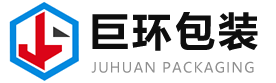 巨环包装
JUHUAN PACKAGING